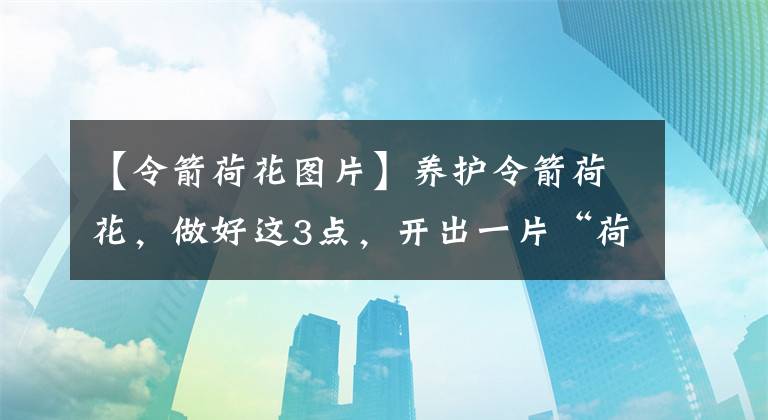 【令箭荷花图片】养护令箭荷花，做好这3点，开出一片“荷